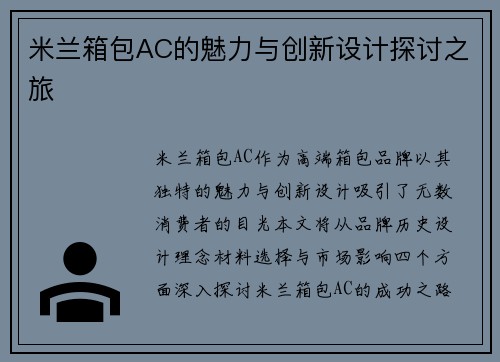 米兰箱包AC的魅力与创新设计探讨之旅

米兰箱包AC作为高端箱包品牌以其独特的魅力与创新设计吸引了无数消费者的目光本文将从品牌历史设计理念材料选择与市场影响四个方面深入探讨米兰箱包AC的成功之路